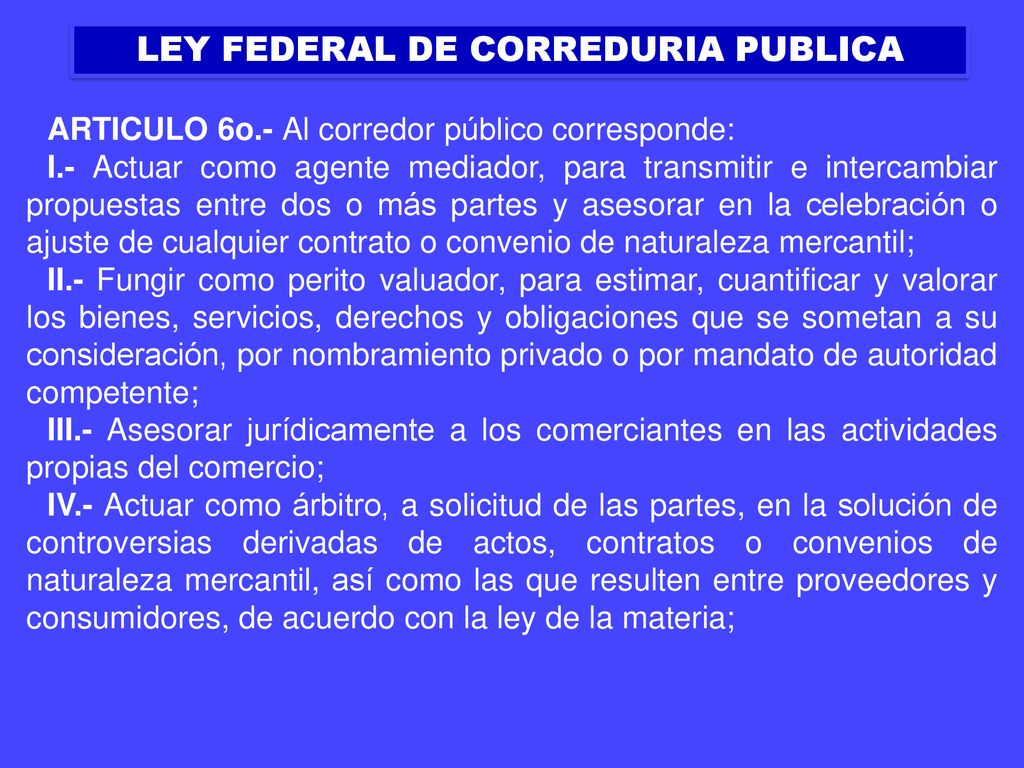 LEY FEDERAL DE CORREDURIA PUBLICA

ARTICULO 6o.- Al corredor público corresponde:
I.- Actuar como agente mediador, para transmitir e intercambiar propuestas entre dos o más partes y asesorar en la celebración o ajuste de cualquier contrato o convenio de naturaleza mercantil;
II.- Fungir como perito valuador, para estimar, cuantificar y valorar los bienes, servicios, derechos y obligaciones que se sometan a su consideración, por nombramiento privado o por mandato de autoridad competente;
III.- Asesorar jurídicamente a los comerciantes en las actividades propias del comercio;
IV.- Actuar como árbitro, a solicitud de las partes, en la solución de controversias derivadas de actos, contratos o convenios de naturaleza mercantil, así como las que resulten entre proveedores y consumidores, de acuerdo con la ley de la materia;